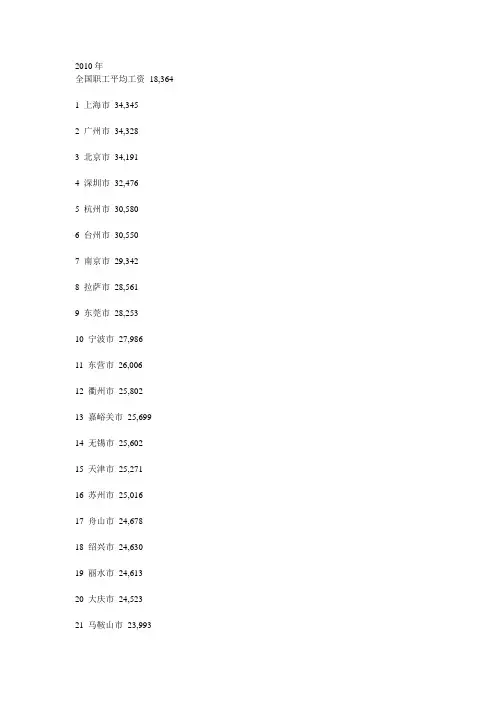 2010年
全国职工平均工资 18,364

1 上海市 34,345

2 广州市 34,328

3 北京市 34,191

4 深圳市 32,476

5 杭州市 30,580

6 台州市 30,550

7 南京市 29,342

8 拉萨市 28,561

9 东莞市 28,253

10 宁波市 27,986

11 东营市 26,006

12 衢州市 25,802

13 嘉峪关市 25,699

14 无锡市 25,602

15 天津市 25,271

16 苏州市 25,016

17 舟山市 24,678

18 绍兴市 24,630

19 丽水市 24,613

20 大庆市 24,523

21 马鞍山市 23,993